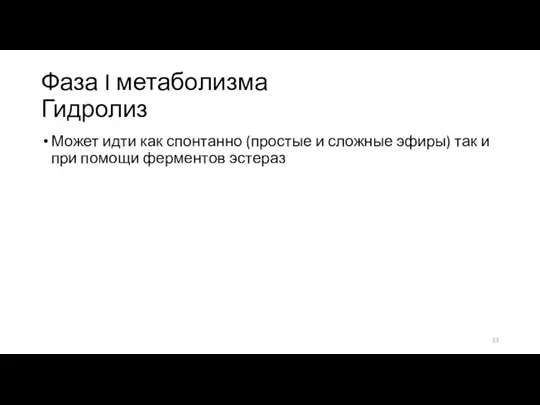 Фаза I метаболизма
Гидролиз

• Может идти как спонтанно (простые и сложные эфиры) так и при помощи ферментов эстераз

13